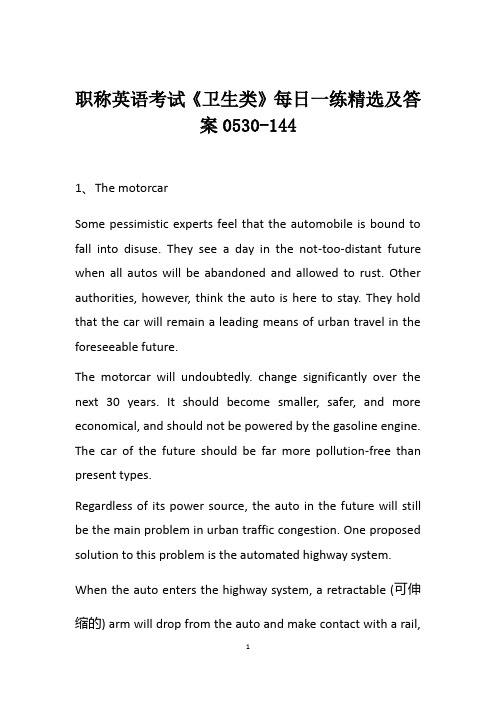 职称英语考试《卫生类》每日一练精选及答案 0530-144

1、The motorcar

Some pessimistic experts feel that the automobile is bound to fall into disuse. They see a day in the not-too-distant future when all autos will be abandoned and allowed to rust. Other authorities, however, think the auto is here to stay. They hold that the car will remain a leading means of urban travel in the foreseeable future.

The motorcar will undoubtedly. change significantly over the next 30 years. It should become smaller, safer, and more economical, and should not be powered by the gasoline engine. The car of the future should be far more pollution-free than present types.

Regardless of its power source, the auto in the future will still be the main problem in urban traffic congestion. One proposed solution to this problem is the automated highway system.

When the auto enters the highway system, a retractable (可伸缩的) arm will drop from the auto and make contact with a rail,

1